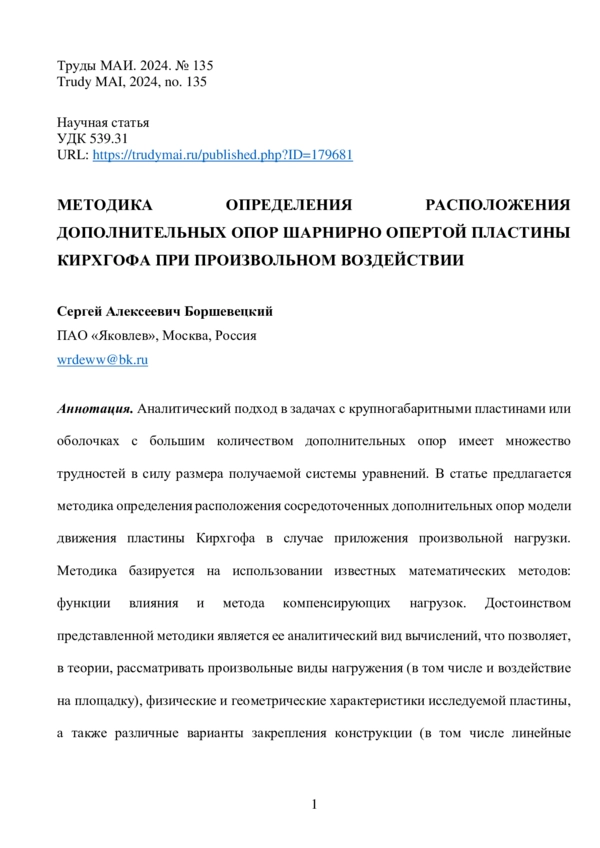 Труды МАИ. 2024. № 135
Trudy MAI, 2024, no. 135

Научная статья
УДК 539.31
URL: https://trudymai.ru/published.php?ID=179681

МЕТОДИКА ОПРЕДЕЛЕНИЯ РАСПОЛОЖЕНИЯ ДОПОЛНИТЕЛЬНЫХ ОПОР ШАРНИРНО ОПЕРТОЙ ПЛАСТИНЫ КИРХГОФА ПРИ ПРОИЗВОЛЬНОМ ВОЗДЕЙСТВИИ

Сергей Алексеевич Боршевецкий
ПАО «Яковлев», Москва, Россия
wrdeww@bk.ru

Аннотация. Аналитический подход в задачах с крупногабаритными пластинами или оболочках с большим количеством дополнительных опор имеет множество трудностей в силу размера получаемой системы уравнений. В статье предлагается методика определения расположения сосредоточенных дополнительных опор модели движения пластины Кирхгофа в случае приложения произвольной нагрузки. Методика базируется на использовании известных математических методов: функции влияния и метода компенсирующих нагрузок. Достоинством представленной методики является ее аналитический вид вычислений, что позволяет, в теории, рассматривать произвольные виды нагружения (в том числе и воздействие на площадку), физические и геометрические характеристики исследуемой пластины, а также различные варианты закрепления конструкции (в том числе линейные

1